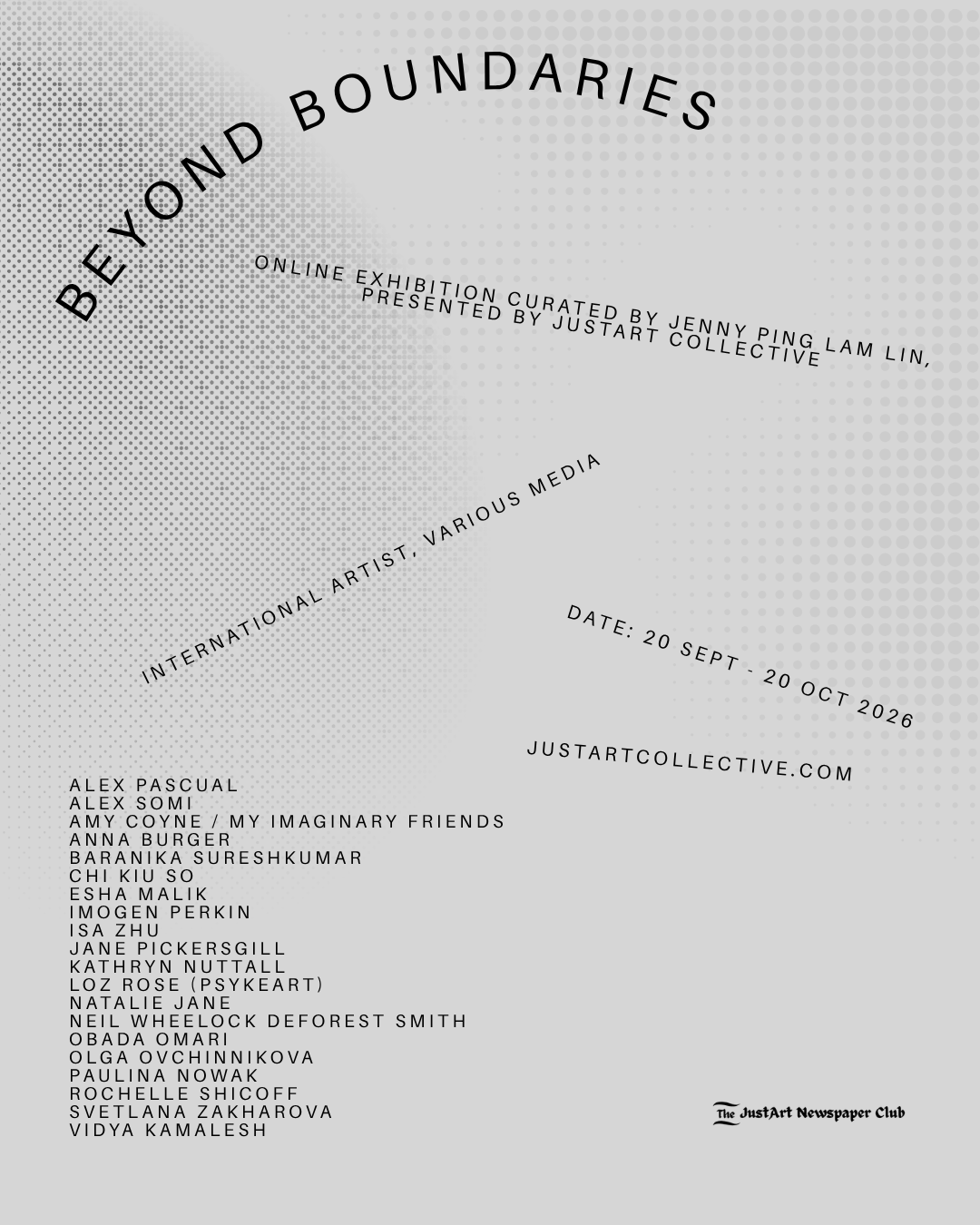 BEYOND BOUNDARIES

ONLINE EXHIBITION CURATED BY JENNY PING LAM LIN, PRESENTED BY JUSTART COLLECTIVE

INTERNATIONAL ARTIST, VARIOUS MEDIA

DATE: 20 SEPT - 20 OCT 2026

JUSTARTCOLLECTIVE.COM

ALEX PASCUAL
ALEX SOMI
AMY COYNE / MY IMAGINARY FRIENDS
ANNA BURGER
BARANIKA SURESHKUMAR
CHI KIU SO
ESHA MALIK
IMOGEN PERKIN
ISA ZHU
JANE PICKERSGILL
KATHRYN NUTTALL
LOZ ROSE (PSYKEART)
NATALIE JANE
NEIL WHEELOCK DEFOREST SMITH
OBADA OMARI
OLGA OVCHINNIKOVA
PAULINA NOWAK
ROCHELLE SHICOFF
SVETLANA ZAKHAROVA
VIDYA KAMALESH

The JustArt Newspaper Club